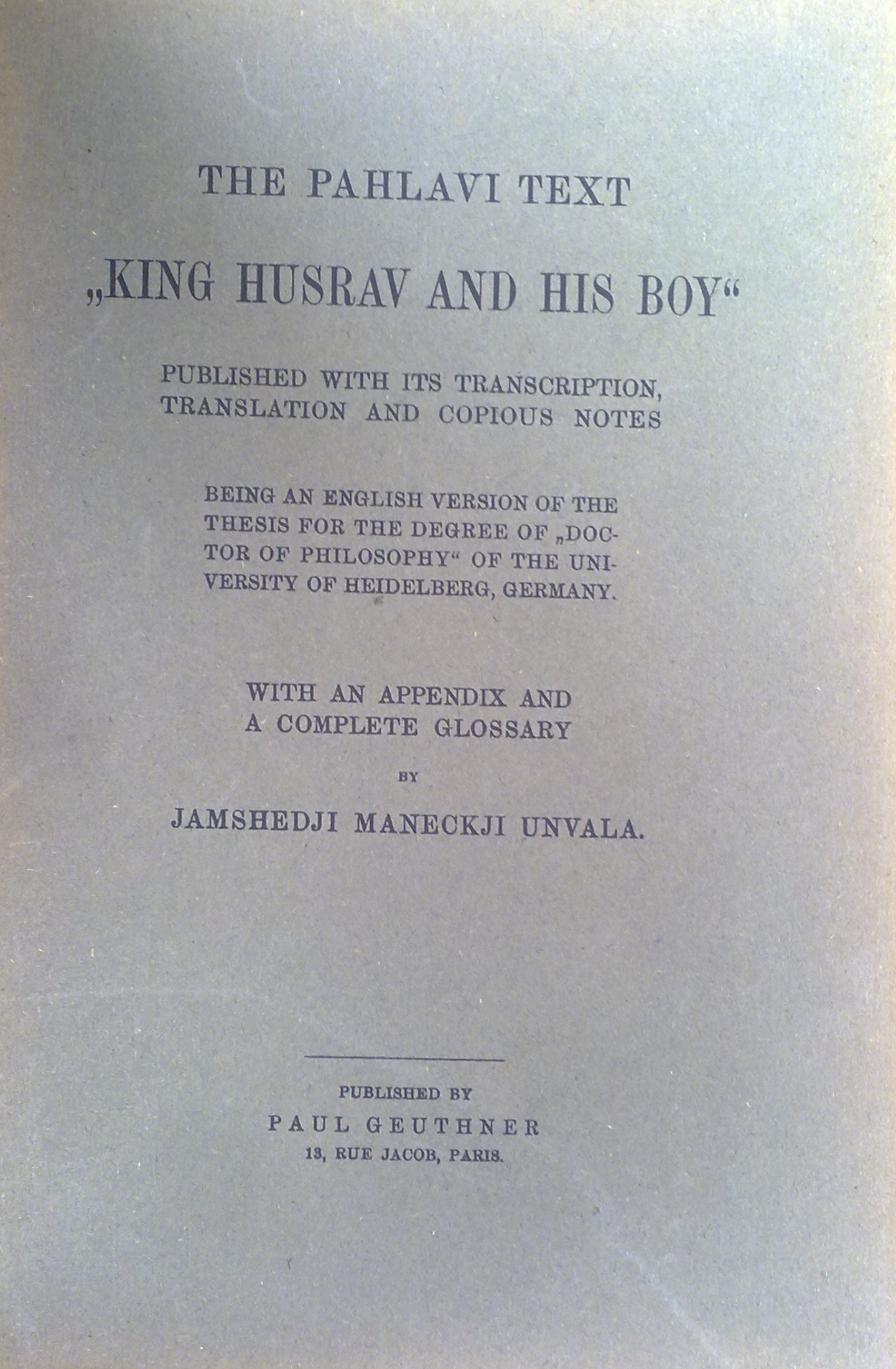 THE PAHLAVI TEXT

„KING HUSRAV AND HIS BOY“

PUBLISHED WITH ITS TRANSCRIPTION, TRANSLATION AND COPIOUS NOTES

BEING AN ENGLISH VERSION OF THE THESIS FOR THE DEGREE OF „DOCTOR OF PHILOSOPHY“ OF THE UNIVERSITY OF HEIDELBERG, GERMANY.

WITH AN APPENDIX AND A COMPLETE GLOSSARY

BY

JAMSHEDJI MANECKJI UNVALA.

PUBLISHED BY
PAUL GEUTHNER
13, RUE JACOB, PARIS.